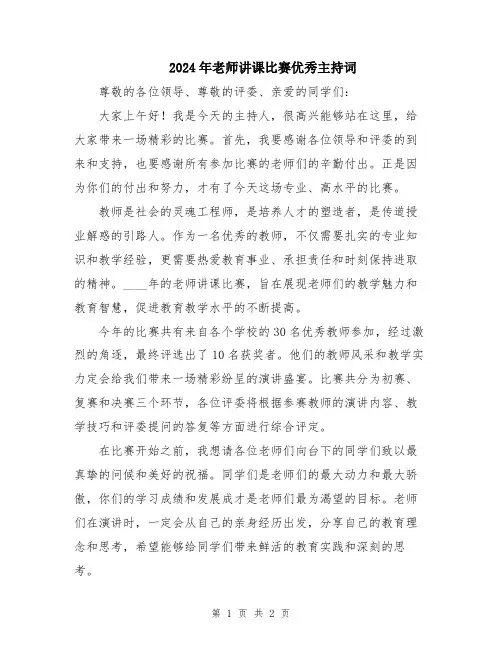 2024年老师讲课比赛优秀主持词

尊敬的各位领导、尊敬的评委、亲爱的同学们：

大家上午好！我是今天的主持人，很高兴能够站在这里，给大家带来一场精彩的比赛。首先，我要感谢各位领导和评委的到来和支持，也要感谢所有参加比赛的老师们的辛勤付出。正是因为你们的付出和努力，才有了今天这场专业、高水平的比赛。

教师是社会的灵魂工程师，是培养人才的塑造者，是传道授业解惑的引路人。作为一名优秀的教师，不仅需要扎实的专业知识和教学经验，更需要热爱教育事业、承担责任和时刻保持进取的精神。____年的老师讲课比赛，旨在展现老师们的教学魅力和教育智慧，促进教育教学水平的不断提高。

今年的比赛共有来自各个学校的30名优秀教师参加，经过激烈的角逐，最终评选出了10名获奖者。他们的教师风采和教学实力定会给我们带来一场精彩纷呈的演讲盛宴。比赛共分为初赛、复赛和决赛三个环节，各位评委将根据参赛教师的演讲内容、教学技巧和评委提问的答复等方面进行综合评定。

在比赛开始之前，我想请各位老师们向台下的同学们致以最真挚的问候和美好的祝福。同学们是老师们的最大动力和最大骄傲，你们的学习成绩和发展成才是老师们最为渴望的目标。老师们在演讲时，一定会从自己的亲身经历出发，分享自己的教育理念和思考，希望能够给同学们带来鲜活的教育实践和深刻的思考。

第 1 页 共 2 页